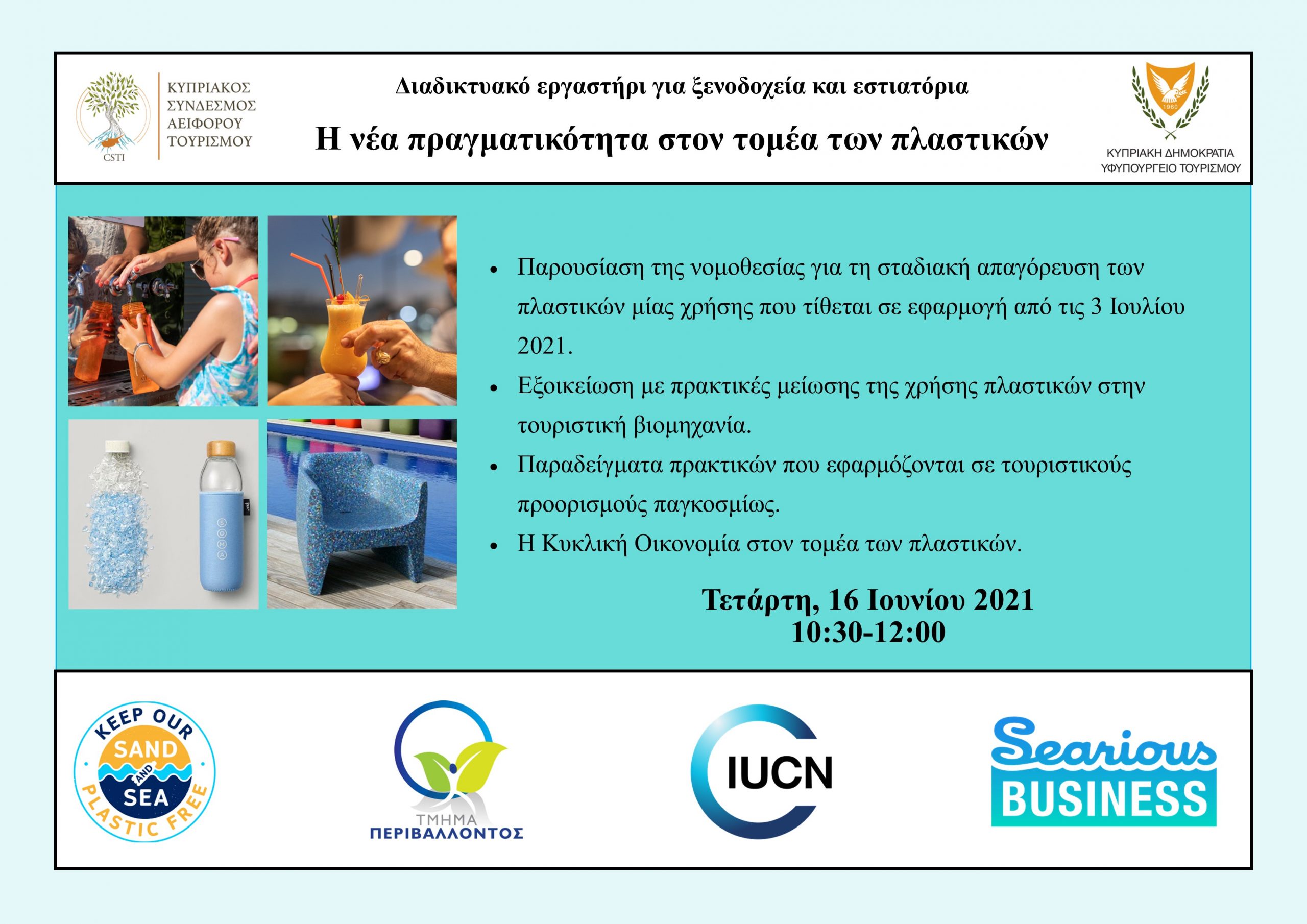 CSTI
ΚΥΠΡΙΑΚΟΣ ΣΥΝΔΕΣΜΟΣ ΑΕΙΦΟΡΟΥ ΤΟΥΡΙΣΜΟΥ

Διαδικτυακό εργαστήρι για ξενοδοχεία και εστιατόρια

Η νέα πραγματικότητα στον τομέα των πλαστικών

1960
ΚΥΠΡΙΑΚΗ ΔΗΜΟΚΡΑΤΙΑ
ΥΦΥΠΟΥΡΓΕΙΟ ΤΟΥΡΙΣΜΟΥ

SOMA

- Παρουσίαση της νομοθεσίας για τη σταδιακή απαγόρευση των πλαστικών μίας χρήσης που τίθεται σε εφαρμογή από τις 3 Ιουλίου 2021.
- Εξοικείωση με πρακτικές μείωσης της χρήσης πλαστικών στην τουριστική βιομηχανία.
- Παραδείγματα πρακτικών που εφαρμόζονται σε τουριστικούς προορισμούς παγκοσμίως.
- Η Κυκλική Οικονομία στον τομέα των πλαστικών.

Τετάρτη, 16 Ιουνίου 2021
10:30-12:00

KEEP OUR SAND AND SEA PLASTIC FREE

ΤΜΗΜΑ ΠΕΡΙΒΑΛΛΟΝΤΟΣ

IUCN

Searious BUSINESS